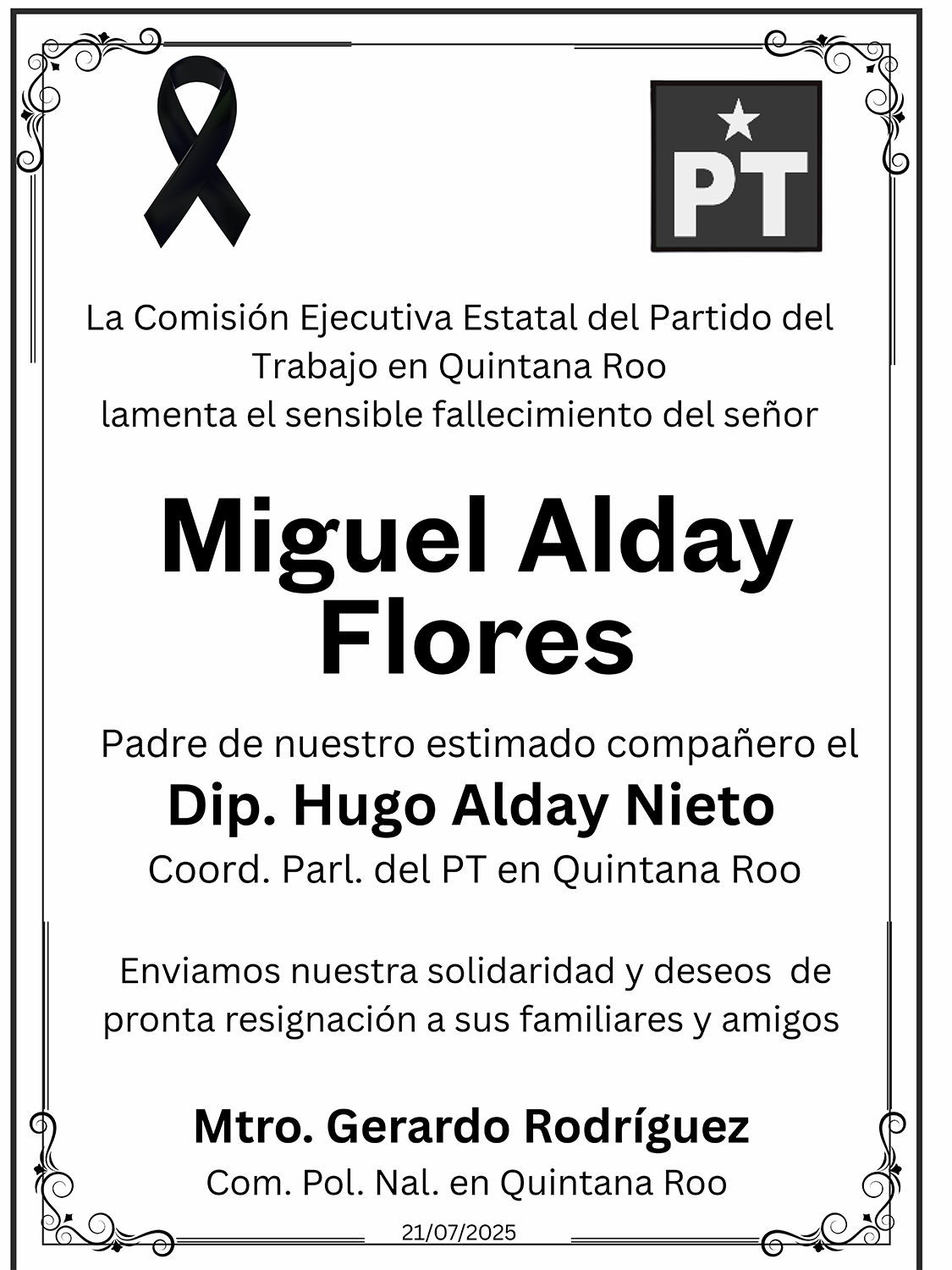 PT

La Comisión Ejecutiva Estatal del Partido del Trabajo en Quintana Roo lamenta el sensible fallecimiento del señor

Miguel Alday Flores

Padre de nuestro estimado compañero el

Dip. Hugo Alday Nieto

Coord. Parl. del PT en Quintana Roo

Enviamos nuestra solidaridad y deseos de pronta resignación a sus familiares y amigos

Mtro. Gerardo Rodríguez

Com. Pol. Nal. en Quintana Roo

21/07/2025